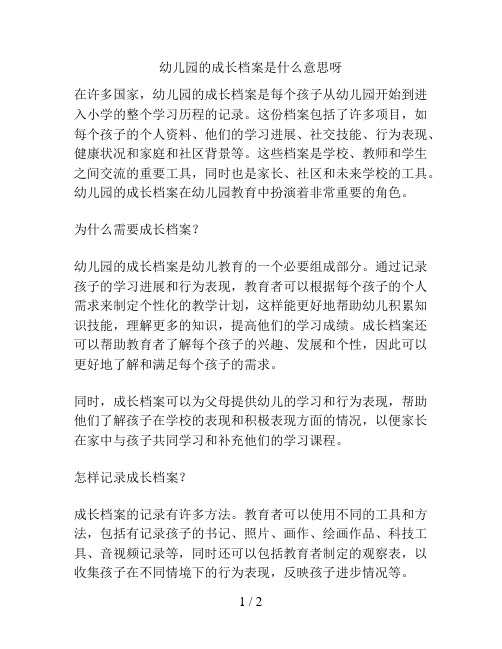 幼儿园的成长档案是什么意思呀

在许多国家，幼儿园的成长档案是每个孩子从幼儿园开始到进入小学的整个学习历程的记录。这份档案包括了许多项目，如每个孩子的个人资料、他们的学习进展、社交技能、行为表现、健康状况和家庭和社区背景等。这些档案是学校、教师和学生之间交流的重要工具，同时也是家长、社区和未来学校的工具。幼儿园的成长档案在幼儿园教育中扮演着非常重要的角色。

为什么需要成长档案？

幼儿园的成长档案是幼儿教育的一个必要组成部分。通过记录孩子的学习进展和行为表现，教育者可以根据每个孩子的个人需求来制定个性化的教学计划，这样能更好地帮助幼儿积累知识技能，理解更多的知识，提高他们的学习成绩。成长档案还可以帮助教育者了解每个孩子的兴趣、发展和个性，因此可以更好地了解和满足每个孩子的需求。

同时，成长档案可以为父母提供幼儿的学习和行为表现，帮助他们了解孩子在学校的表现和积极表现方面的情况，以便家长在家中与孩子共同学习和补充他们的学习课程。

怎样记录成长档案？

成长档案的记录有许多方法。教育者可以使用不同的工具和方法，包括有记录孩子的书记、照片、画作、绘画作品、科技工具、音视频记录等，同时还可以包括教育者制定的观察表，以收集孩子在不同情境下的行为表现，反映孩子进步情况等。

1 / 2